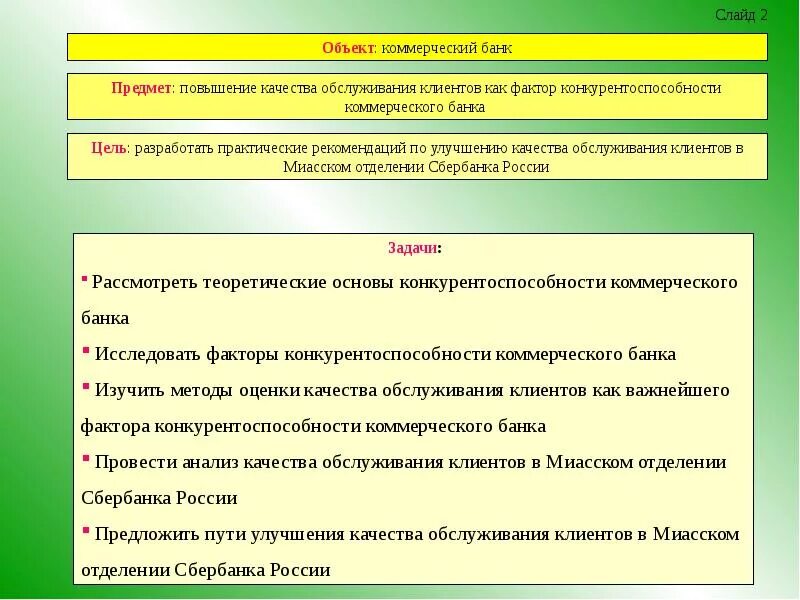 Слайд 2

Объект: коммерческий банк

Предмет: повышение качества обслуживания клиентов как фактор конкурентоспособности коммерческого банка

Цель: разработать практические рекомендаций по улучшению качества обслуживания клиентов в Миасском отделении Сбербанка России

Задачи:

▪ Рассмотреть теоретические основы конкурентоспособности коммерческого банка

▪ Исследовать факторы конкурентоспособности коммерческого банка

▪ Изучить методы оценки качества обслуживания клиентов как важнейшего фактора конкурентоспособности коммерческого банка

▪ Провести анализ качества обслуживания клиентов в Миасском отделении Сбербанка России

▪ Предложить пути улучшения качества обслуживания клиентов в Миасском отделении Сбербанка России